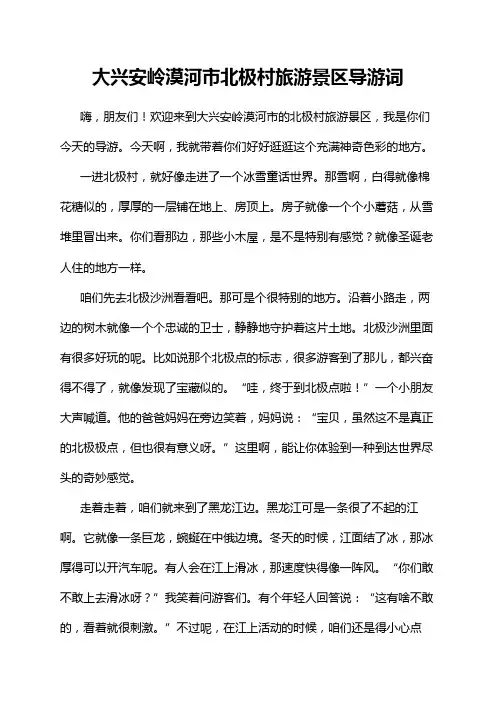 大兴安岭漠河市北极村旅游景区导游词

嗨，朋友们！欢迎来到大兴安岭漠河市的北极村旅游景区，我是你们今天的导游。今天啊，我就带着你们好好逛逛这个充满神奇色彩的地方。

一进北极村，就好像走进了一个冰雪童话世界。那雪啊，白得就像棉花糖似的，厚厚的一层铺在地上、房顶上。房子就像一个个小蘑菇，从雪堆里冒出来。你们看那边，那些小木屋，是不是特别有感觉？就像圣诞老人住的地方一样。

咱们先去北极沙洲看看吧。那可是个很特别的地方。沿着小路走，两边的树木就像一个个忠诚的卫士，静静地守护着这片土地。北极沙洲里面有很多好玩的呢。比如说那个北极点的标志，很多游客到了那儿，都兴奋得不得了，就像发现了宝藏似的。“哇，终于到北极点啦！”一个小朋友大声喊道。他的爸爸妈妈在旁边笑着，妈妈说：“宝贝，虽然这不是真正的北极极点，但也很有意义呀。”这里啊，能让你体验到一种到达世界尽头的奇妙感觉。

走着走着，咱们就来到了黑龙江边。黑龙江可是一条很了不起的江啊。它就像一条巨龙，蜿蜒在中俄边境。冬天的时候，江面结了冰，那冰厚得可以开汽车呢。有人会在江上滑冰，那速度快得像一阵风。“你们敢不敢上去滑冰呀？”我笑着问游客们。有个年轻人回答说：“这有啥不敢的，看着就很刺激。”不过呢，在江上活动的时候，咱们还是得小心点